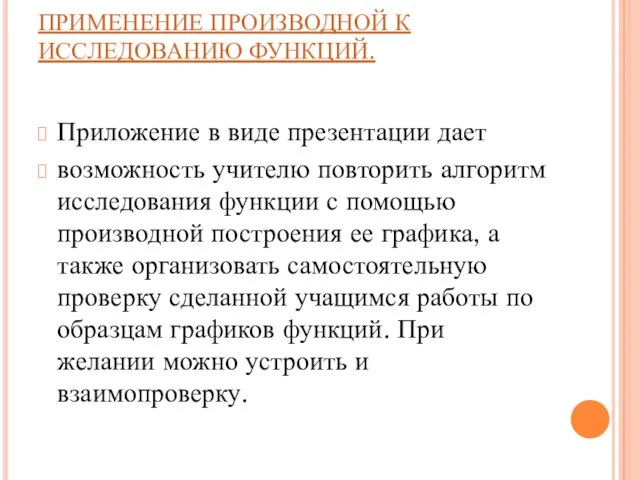 ПРИМЕНЕНИЕ ПРОИЗВОДНОЙ К ИССЛЕДОВАНИЮ ФУНКЦИЙ.

Приложение в виде презентации дает

возможность учителю повторить алгоритм исследования функции с помощью производной построения ее графика, а также организовать самостоятельную проверку сделанной учащимся работы по образцам графиков функций. При желании можно устроить и взаимопроверку.